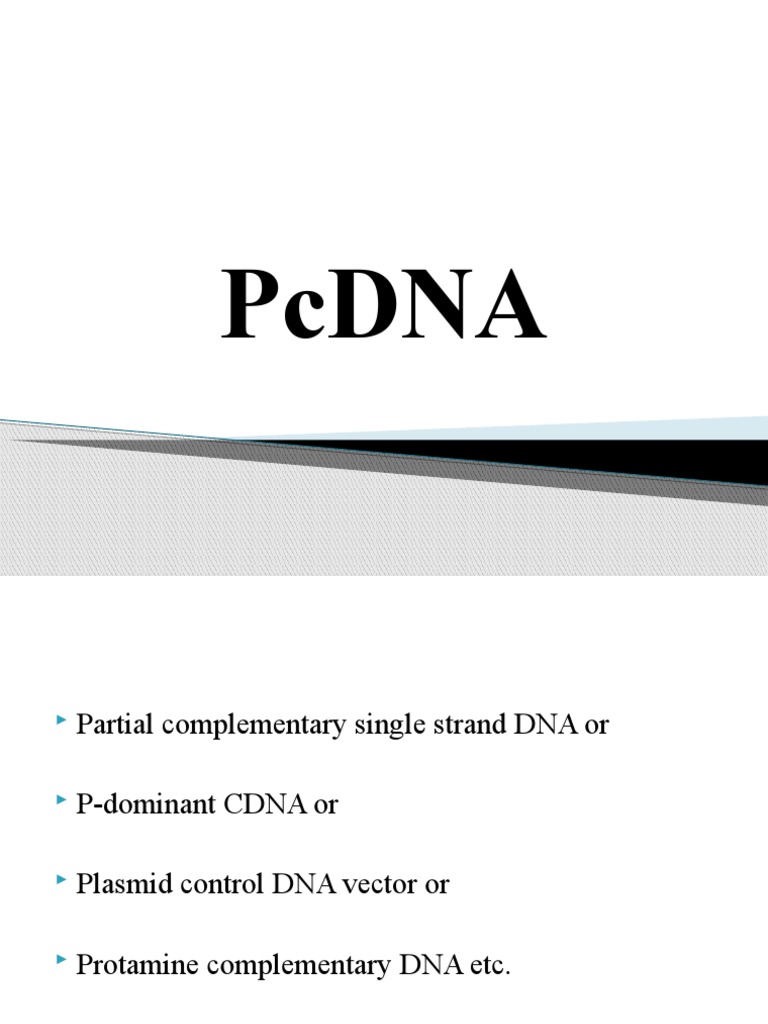 PcDNA

Partial complementary single strand DNA or

P-dominant CDNA or

Plasmid control DNA vector or

Protamine complementary DNA etc.